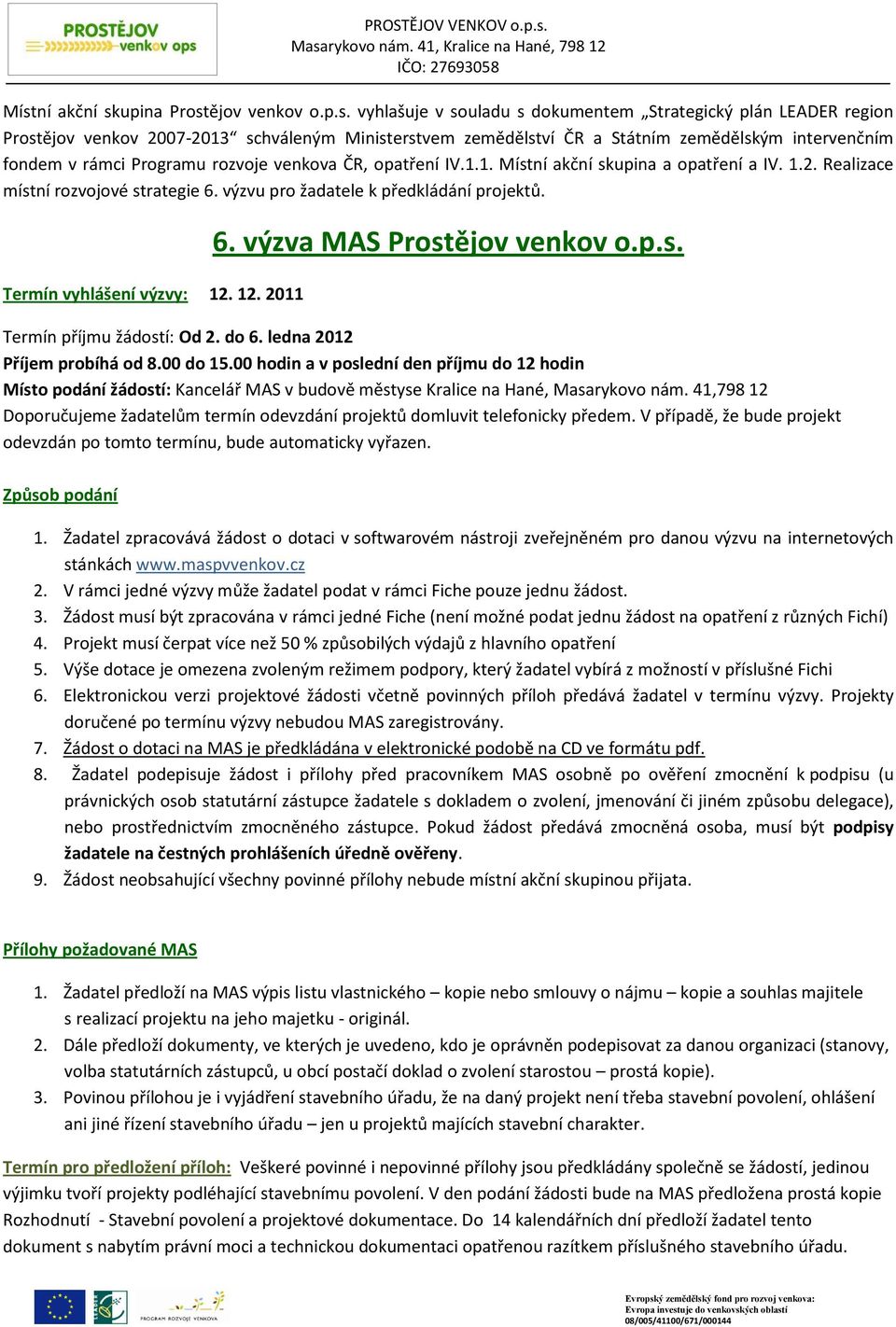 PROSTĚJOV venkov ops

PROSTĚJOV VENKOV o.p.s.
Masarykovo nám. 41, Kralice na Hané, 798 12
IČO: 27693058

Místní akční skupina Prostějov venkov o.p.s. vyhlašuje v souladu s dokumentem „Strategický plán LEADER region Prostějov venkov 2007-2013“ schváleným Ministerstvem zemědělství ČR a Státním zemědělským intervenčním fondem v rámci Programu rozvoje venkova ČR, opatření IV.1.1. Místní akční skupina a opatření a IV. 1.2. Realizace místní rozvojové strategie 6. výzvu pro žadatele k předkládání projektů.

6. výzva MAS Prostějov venkov o.p.s.

Termín vyhlášení výzvy: 12. 12. 2011

Termín příjmu žádostí: Od 2. do 6. ledna 2012
Příjem probíhá od 8.00 do 15.00 hodin a v poslední den příjmu do 12 hodin
Místo podání žádostí: Kancelář MAS v budově městyse Kralice na Hané, Masarykovo nám. 41,798 12
Doporučujeme žadatelům termín odevzdání projektů domluvit telefonicky předem. V případě, že bude projekt odevzdán po tomto termínu, bude automaticky vyřazen.

Způsob podání

1. Žadatel zpracovává žádost o dotaci v softwarovém nástroji zveřejněném pro danou výzvu na internetových stánkách www.maspvvenkov.cz
2. V rámci jedné výzvy může žadatel podat v rámci Fiche pouze jednu žádost.
3. Žádost musí být zpracována v rámci jedné Fiche (není možné podat jednu žádost na opatření z různých Fichí)
4. Projekt musí čerpat více než 50 % způsobilých výdajů z hlavního opatření
5. Výše dotace je omezena zvoleným režimem podpory, který žadatel vybírá z možností v příslušné Fichi
6. Elektronickou verzi projektové žádosti včetně povinných příloh předává žadatel v termínu výzvy. Projekty doručené po termínu výzvy nebudou MAS zaregistrovány.
7. Žádost o dotaci na MAS je předkládána v elektronické podobě na CD ve formátu pdf.
8. Žadatel podepisuje žádost i přílohy před pracovníkem MAS osobně po ověření zmocnění k podpisu (u právnických osob statutární zástupce žadatele s dokladem o zvolení, jmenování či jiném způsobu delegace), nebo prostřednictvím zmocněného zástupce. Pokud žádost předává zmocněná osoba, musí být podpisy žadatele na čestných prohlášeních úředně ověřeny.
9. Žádost neobsahující všechny povinné přílohy nebude místní akční skupinou přijata.

Přílohy požadované MAS

1. Žadatel předloží na MAS výpis listu vlastnického – kopie nebo smlouvy o nájmu – kopie a souhlas majitele s realizací projektu na jeho majetku - originál.
2. Dále předloží dokumenty, ve kterých je uvedeno, kdo je oprávněn podepisovat za danou organizaci (stanovy, volba statutárních zástupců, u obcí postačí doklad o zvolení starostou – prostá kopie).
3. Povinou přílohou je i vyjádření stavebního úřadu, že na daný projekt není třeba stavební povolení, ohlášení ani jiné řízení stavebního úřadu – jen u projektů majících stavební charakter.

Termín pro předložení příloh: Veškeré povinné i nepovinné přílohy jsou předkládány společně se žádostí, jedinou výjimku tvoří projekty podléhající stavebnímu povolení. V den podání žádosti bude na MAS předložena prostá kopie Rozhodnutí - Stavební povolení a projektové dokumentace. Do 14 kalendářních dní předloží žadatel tento dokument s nabytím právní moci a technickou dokumentaci opatřenou razítkem příslušného stavebního úřadu.

PROGRAM ROZVOJE VENKOVA

Evropský zemědělský fond pro rozvoj venkova:
Evropa investuje do venkovských oblastí
08/005/41100/671/000144